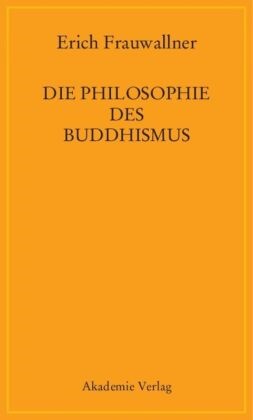 Erich Frauwallner

DIE PHILOSOPHIE DES BUDDHISMUS

Akademie Verlag